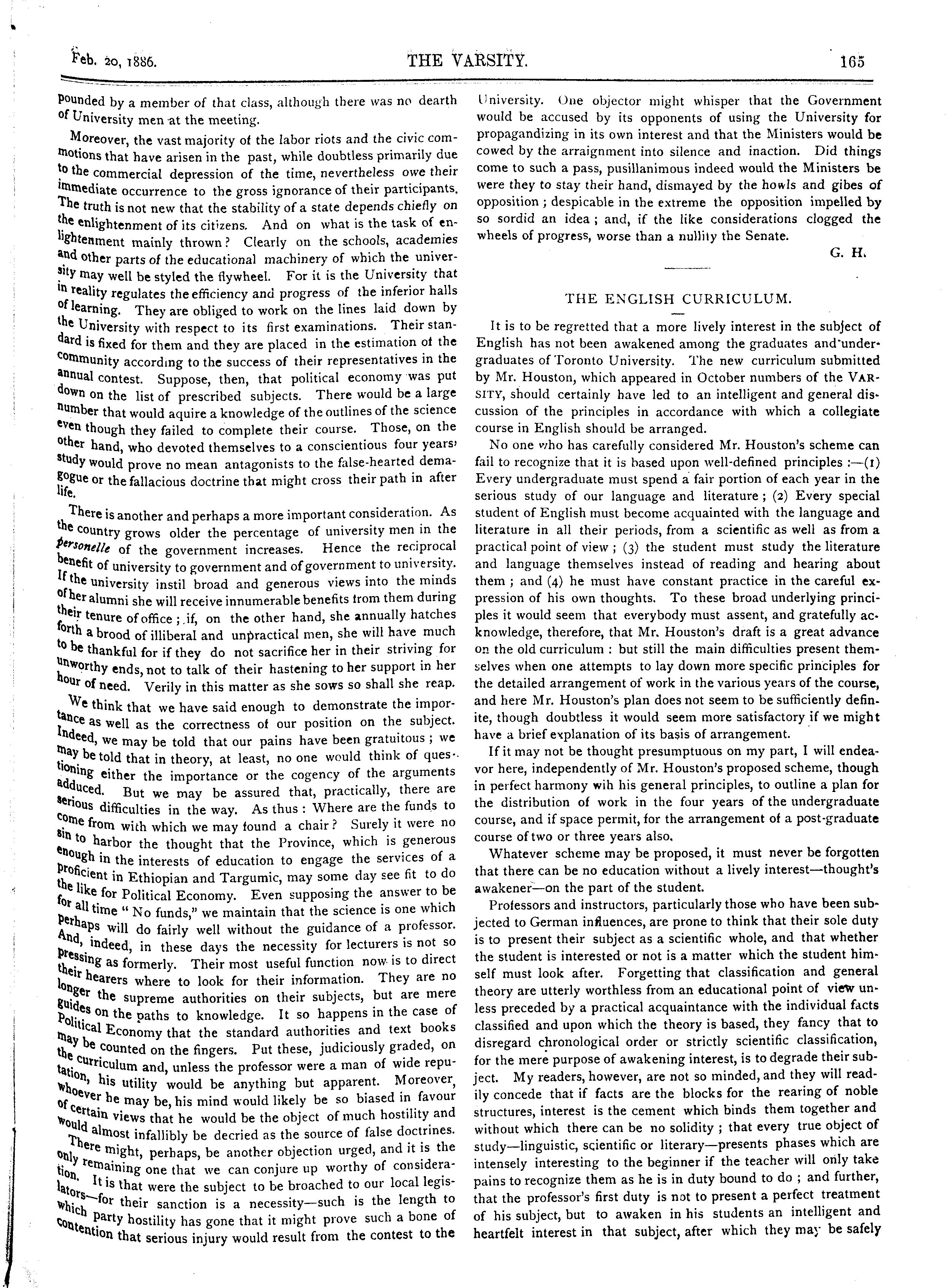 Feb. 20, 1886. THE VARSITY. 165

pounded by a member of that class, although there was no dearth of University men at the meeting.

Moreover, the vast majority of the labor riots and the civic commotions that have arisen in the past, while doubtless primarily due to the commercial depression of the time, nevertheless owe their immediate occurrence to the gross ignorance of their participants. The truth is not new that the stability of a state depends chiefly on the enlightenment of its citizens. And on what is the task of enlightenment mainly thrown? Clearly on the schools, academies and other parts of the educational machinery of which the university may well be styled the flywheel. For it is the University that in reality regulates the efficiency and progress of the inferior halls of learning. They are obliged to work on the lines laid down by the University with respect to its first examinations. Their standard is fixed for them and they are placed in the estimation of the community according to the success of their representatives in the annual contest. Suppose, then, that political economy was put down on the list of prescribed subjects. There would be a large number that would aquire a knowledge of the outlines of the science even though they failed to complete their course. Those, on the other hand, who devoted themselves to a conscientious four years' study would prove no mean antagonists to the false-hearted demagogue or the fallacious doctrine that might cross their path in after life.

There is another and perhaps a more important consideration. As the country grows older the percentage of university men in the personelle of the government increases. Hence the reciprocal benefit of university to government and of government to university. If the university instil broad and generous views into the minds of her alumni she will receive innumerable benefits from them during their tenure of office; if, on the other hand, she annually hatches forth a brood of illiberal and unpractical men, she will have much to be thankful for if they do not sacrifice her in their striving for unworthy ends, not to talk of their hastening to her support in her hour of need. Verily in this matter as she sows so shall she reap.

We think that we have said enough to demonstrate the importance as well as the correctness of our position on the subject. Indeed, we may be told that our pains have been gratuitous; we may be told that in theory, at least, no one would think of questioning either the importance or the cogency of the arguments adduced. But we may be assured that, practically, there are serious difficulties in the way. As thus: Where are the funds to come from with which we may found a chair? Surely it were no sin to harbor the thought that the Province, which is generous enough in the interests of education to engage the services of a proficient in Ethiopian and Targumic, may some day see fit to do the like for Political Economy. Even supposing the answer to be for all time "No funds," we maintain that the science is one which perhaps will do fairly well without the guidance of a professor. And, indeed, in these days the necessity for lecturers is not so pressing as formerly. Their most useful function now is to direct their hearers where to look for their information. They are no longer the supreme authorities on their subjects, but are mere guides on the paths to knowledge. It so happens in the case of Political Economy that the standard authorities and text books may be counted on the fingers. Put these, judiciously graded, on the curriculum and, unless the professor were a man of wide reputation, his utility would be anything but apparent. Moreover, whoever he may be, his mind would likely be so biased in favour of certain views that he would be the object of much hostility and would almost infallibly be decried as the source of false doctrines.

There might, perhaps, be another objection urged, and it is the only remaining one that we can conjure up worthy of consideration. It is that were the subject to be broached to our local legislators—for their sanction is a necessity—such is the length to which party hostility has gone that it might prove such a bone of contention that serious injury would result from the contest to the University. One objector might whisper that the Government would be accused by its opponents of using the University for propagandizing in its own interest and that the Ministers would be cowed by the arraignment into silence and inaction. Did things come to such a pass, pusillanimous indeed would the Ministers be were they to stay their hand, dismayed by the howls and gibes of opposition; despicable in the extreme the opposition impelled by so sordid an idea; and, if the like considerations clogged the wheels of progress, worse than a nullity the Senate.

G. H.

THE ENGLISH CURRICULUM.

It is to be regretted that a more lively interest in the subject of English has not been awakened among the graduates and undergraduates of Toronto University. The new curriculum submitted by Mr. Houston, which appeared in October numbers of the VARSITY, should certainly have led to an intelligent and general discussion of the principles in accordance with which a collegiate course in English should be arranged.

No one who has carefully considered Mr. Houston's scheme can fail to recognize that it is based upon well-defined principles:—(1) Every undergraduate must spend a fair portion of each year in the serious study of our language and literature; (2) Every special student of English must become acquainted with the language and literature in all their periods, from a scientific as well as from a practical point of view; (3) the student must study the literature and language themselves instead of reading and hearing about them; and (4) he must have constant practice in the careful expression of his own thoughts. To these broad underlying principles it would seem that everybody must assent, and gratefully acknowledge, therefore, that Mr. Houston's draft is a great advance on the old curriculum: but still the main difficulties present themselves when one attempts to lay down more specific principles for the detailed arrangement of work in the various years of the course, and here Mr. Houston's plan does not seem to be sufficiently definite, though doubtless it would seem more satisfactory if we might have a brief explanation of its basis of arrangement.

If it may not be thought presumptuous on my part, I will endeavor here, independently of Mr. Houston's proposed scheme, though in perfect harmony wih his general principles, to outline a plan for the distribution of work in the four years of the undergraduate course, and if space permit, for the arrangement of a post-graduate course of two or three years also.

Whatever scheme may be proposed, it must never be forgotten that there can be no education without a lively interest—thought's awakener—on the part of the student.

Professors and instructors, particularly those who have been subjected to German influences, are prone to think that their sole duty is to present their subject as a scientific whole, and that whether the student is interested or not is a matter which the student himself must look after. Forgetting that classification and general theory are utterly worthless from an educational point of view unless preceded by a practical acquaintance with the individual facts classified and upon which the theory is based, they fancy that to disregard chronological order or strictly scientific classification, for the mere purpose of awakening interest, is to degrade their subject. My readers, however, are not so minded, and they will readily concede that if facts are the blocks for the rearing of noble structures, interest is the cement which binds them together and without which there can be no solidity; that every true object of study—linguistic, scientific or literary—presents phases which are intensely interesting to the beginner if the teacher will only take pains to recognize them as he is in duty bound to do; and further, that the professor's first duty is not to present a perfect treatment of his subject, but to awaken in his students an intelligent and heartfelt interest in that subject, after which they may be safely